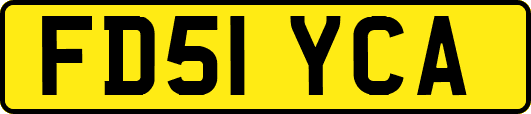 FD51 YCA